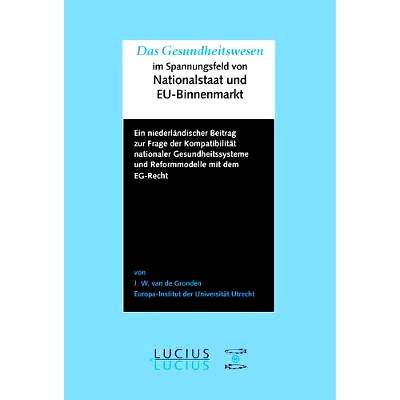 Das Gesundheitswesen
im Spannungsfeld von
Nationalstaat und
EU-Binnenmarkt

Ein niederländischer Beitrag zur Frage der Kompatibilität nationaler Gesundheitssysteme und Reformmodelle mit dem EG-Recht

von
J. W. van de Gronden
Europa-Institut der Universität Utrecht

LUCIUS
LUCIUS